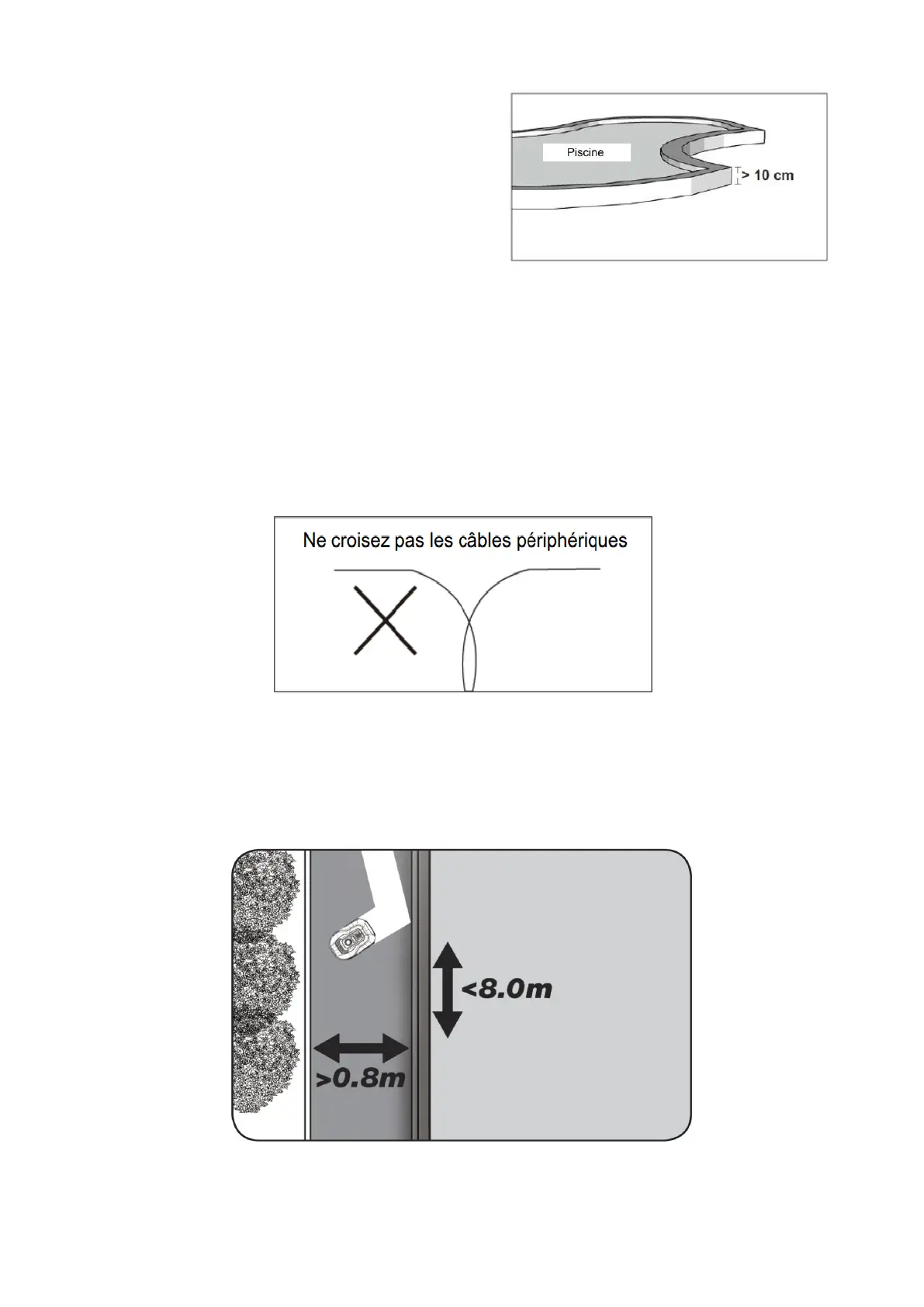 Piscine
> 10 cm

Ne croisez pas les câbles périphériques

<8.0m
>0.8m